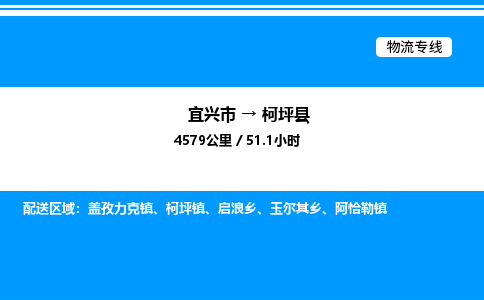 物流专线

宜兴市 → 柯坪县

4579公里 / 51.1小时

配送区域：盖孜力克镇、柯坪镇、启浪乡、玉尔其乡、阿恰勒镇